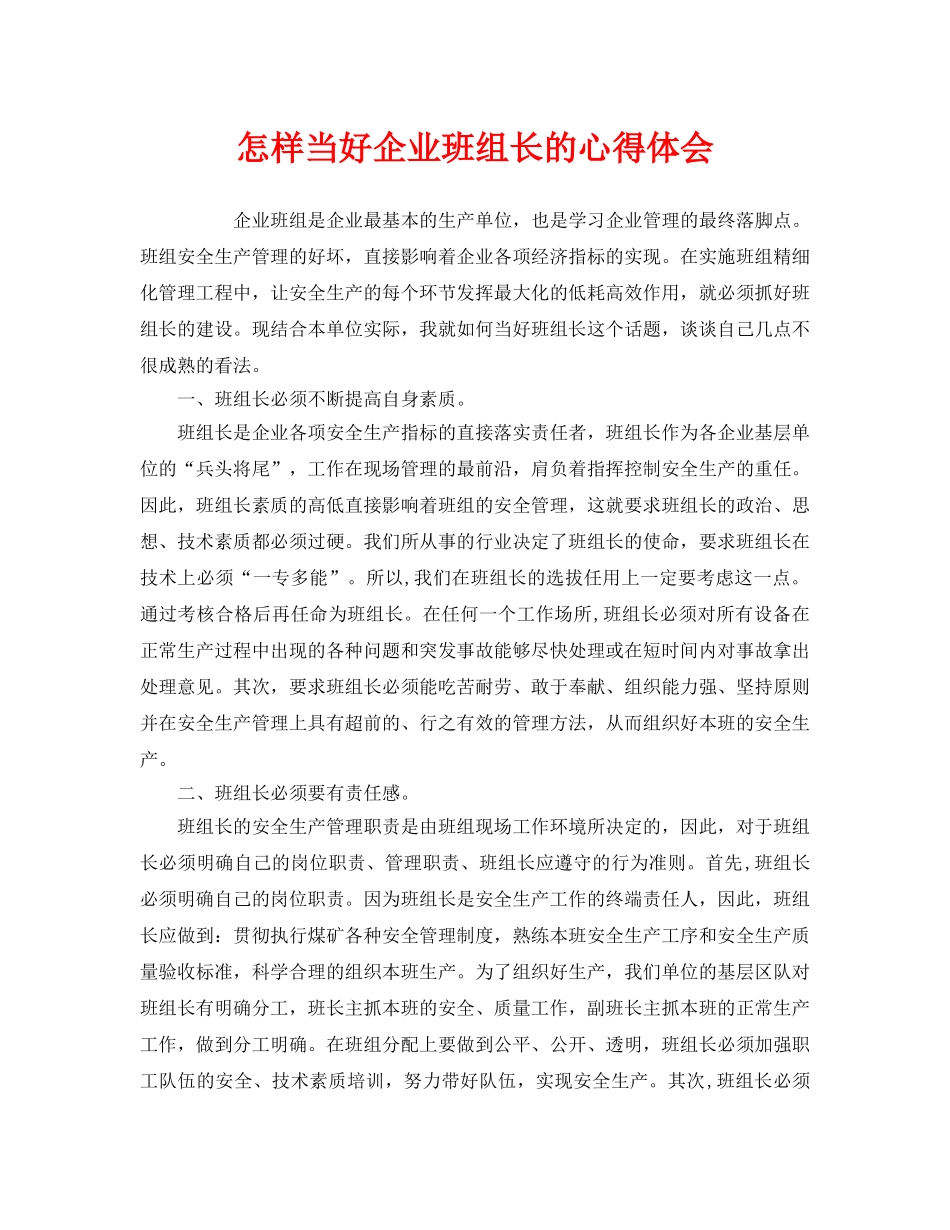 怎样当好企业班组长的心得体会

企业班组是企业最基本的生产单位，也是学习企业管理的最终落脚点。班组安全生产管理的好坏，直接影响着企业各项经济指标的实现。在实施班组精细化管理工程中，让安全生产的每个环节发挥最大化的低耗高效作用，就必须抓好班组长的建设。现结合本单位实际，我就如何当好班组长这个话题，谈谈自己几点不很成熟的看法。

一、班组长必须不断提高自身素质。

班组长是企业各项安全生产指标的直接落实责任者，班组长作为各企业基层单位的“兵头将尾”，工作在现场管理的最前沿，肩负着指挥控制安全生产的重任。因此，班组长素质的高低直接影响着班组的安全管理，这就要求班组长的政治、思想、技术素质都必须过硬。我们所从事的行业决定了班组长的使命，要求班组长在技术上必须“一专多能”。所以,我们在班组长的选拔任用上一定要考虑这一点。通过考核合格后再任命为班组长。在任何一个工作场所,班组长必须对所有设备在正常生产过程中出现的各种问题和突发事故能够尽快处理或在短时间内对事故拿出处理意见。其次，要求班组长必须能吃苦耐劳、敢于奉献、组织能力强、坚持原则并在安全生产管理上具有超前的、行之有效的管理方法，从而组织好本班的安全生产。

二、班组长必须要有责任感。

班组长的安全生产管理职责是由班组现场工作环境所决定的，因此，对于班组长必须明确自己的岗位职责、管理职责、班组长应遵守的行为准则。首先,班组长必须明确自己的岗位职责。因为班组长是安全生产工作的终端责任人，因此，班组长应做到：贯彻执行煤矿各种安全管理制度，熟练本班安全生产工序和安全生产质量验收标准，科学合理的组织本班生产。为了组织好生产，我们单位的基层区队对班组长有明确分工，班长主抓本班的安全、质量工作，副班长主抓本班的正常生产工作，做到分工明确。在班组分配上要做到公平、公开、透明，班组长必须加强职工队伍的安全、技术素质培训，努力带好队伍，实现安全生产。其次,班组长必须